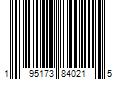 1 95173 84021 5